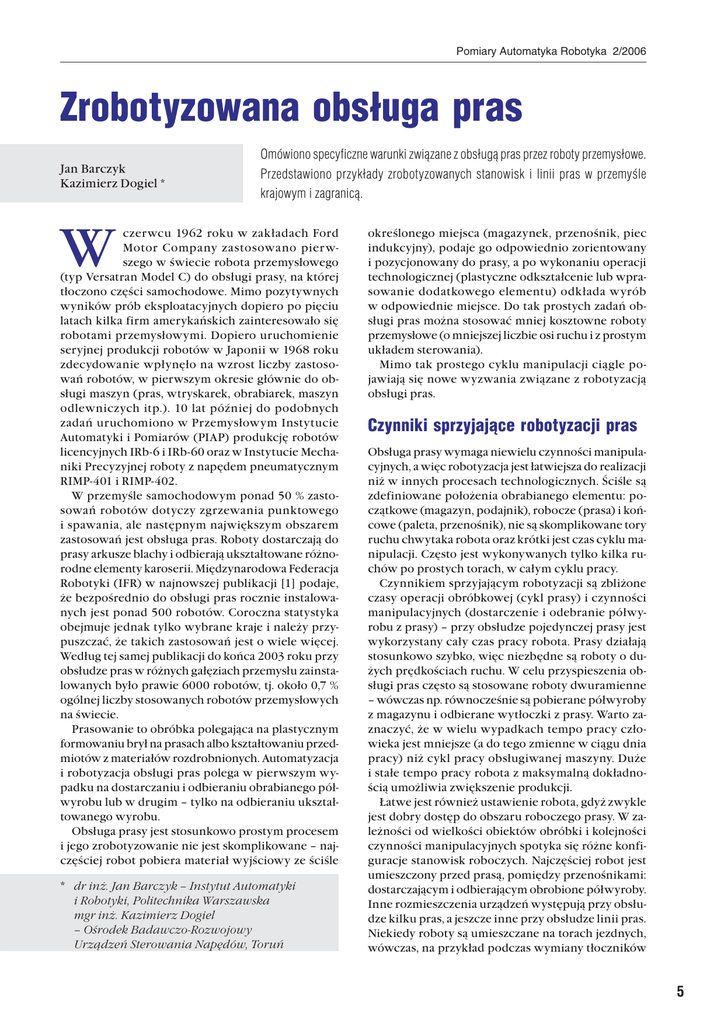 Pomiary Automatyka Robotyka 2/2006

Zrobotyzowana obsługa pras

Jan Barczyk
Kazimierz Dogiel *

Omówiono specyficzne warunki związane z obsługą pras przez roboty przemysłowe. Przedstawiono przykłady zrobotyzowanych stanowisk i linii pras w przemyśle krajowym i zagranicą.

W czerwcu 1962 roku w zakładach Ford Motor Company zastosowano pierwszego w świecie robota przemysłowego (typ Versatran Model C) do obsługi prasy, na której tłoczono części samochodowe. Mimo pozytywnych wyników prób eksploatacyjnych dopiero po pięciu latach kilka firm amerykańskich zainteresowało się robotami przemysłowymi. Dopiero uruchomienie seryjnej produkcji robotów w Japonii w 1968 roku zdecydowanie wpłynęło na wzrost liczby zastosowań robotów, w pierwszym okresie głównie do obsługi maszyn (pras, wtryskarek, obrabiarek, maszyn odlewniczych itp.). 10 lat później do podobnych zadań uruchomiono w Przemysłowym Instytucie Automatyki i Pomiarów (PIAP) produkcję robotów licencyjnych IRb-6 i IRb-60 oraz w Instytucie Mechaniki Precyzyjnej roboty z napędem pneumatycznym RIMP-401 i RIMP-402.

W przemyśle samochodowym ponad 50 % zastosowań robotów dotyczy zgrzewania punktowego i spawania, ale następnym największym obszarem zastosowań jest obsługa pras. Roboty dostarczają do prasy arkusze blachy i odbierają ukształtowane różnorodne elementy karoserii. Międzynarodowa Federacja Robotyki (IFR) w najnowszej publikacji [1] podaje, że bezpośrednio do obsługi pras rocznie instalowanych jest ponad 500 robotów. Coroczna statystyka obejmuje jednak tylko wybrane kraje i należy przypuszczać, że takich zastosowań jest o wiele więcej. Według tej samej publikacji do końca 2003 roku przy obsłudze pras w różnych gałęziach przemysłu zainstalowanych było prawie 6000 robotów, tj. około 0,7 % ogólnej liczby stosowanych robotów przemysłowych na świecie.

Prasowanie to obróbka polegająca na plastycznym formowaniu brył na prasach albo kształtowaniu przedmiotów z materiałów rozdrobnionych. Automatyzacja i robotyzacja obsługi pras polega w pierwszym wypadku na dostarczaniu i odbieraniu obrabianego półwyrobu lub w drugim – tylko na odbieraniu ukształtowanego wyrobu.

Obsługa prasy jest stosunkowo prostym procesem i jego zrobotyzowanie nie jest skomplikowane – najczęściej robot pobiera materiał wyjściowy ze ściśle

* dr inż. Jan Barczyk – Instytut Automatyki i Robotyki, Politechnika Warszawska
mgr inż. Kazimierz Dogiel – Ośrodek Badawczo-Rozwojowy Urządzeń Sterowania Napędów, Toruń

określonego miejsca (magazynek, przenośnik, piec indukcyjny), podaje go odpowiednio zorientowany i pozycjonowany do prasy, a po wykonaniu operacji technologicznej (plastyczne odkształcenie lub wprasowanie dodatkowego elementu) odkłada wyrób w odpowiednie miejsce. Do tak prostych zadań obsługi pras można stosować mniej kosztowne roboty przemysłowe (o mniejszej liczbie osi ruchu i z prostym układem sterowania).

Mimo tak prostego cyklu manipulacji ciągle pojawiają się nowe wyzwania związane z robotyzacją obsługi pras.

Czynniki sprzyjające robotyzacji pras

Obsługa prasy wymaga niewielu czynności manipulacyjnych, a więc robotyzacja jest łatwiejsza do realizacji niż w innych procesach technologicznych. Ściśle są zdefiniowane położenia obrabianego elementu: początkowe (magazyn, podajnik), robocze (prasa) i końcowe (paleta, przenośnik), nie są skomplikowane tory ruchu chwytaka robota oraz krótki jest czas cyklu manipulacji. Często jest wykonywanych tylko kilka ruchów po prostych torach, w całym cyklu pracy.

Czynnikiem sprzyjającym robotyzacji są zbliżone czasy operacji obróbkowej (cykl prasy) i czynności manipulacyjnych (dostarczenie i odebranie półwyrobu z prasy) – przy obsłudze pojedynczej prasy jest wykorzystany cały czas pracy robota. Prasy działają stosunkowo szybko, więc niezbędne są roboty o dużych prędkościach ruchu. W celu przyspieszenia obsługi pras często są stosowane roboty dwuramienne – wówczas np. równocześnie są pobierane półwyroby z magazynu i odbierane wytłoczki z prasy. Warto zaznaczyć, że w wielu wypadkach tempo pracy człowieka jest mniejsze (a do tego zmienne w ciągu dnia pracy) niż cykl pracy obsługiwanej maszyny. Duże i stałe tempo pracy robota z maksymalną dokładnością umożliwia zwiększenie produkcji.

Łatwe jest również ustawienie robota, gdyż zwykle jest dobry dostęp do obszaru roboczego prasy. W zależności od wielkości obiektów obróbki i kolejności czynności manipulacyjnych spotyka się różne konfiguracje stanowisk roboczych. Najczęściej robot jest umieszczony przed prasą, pomiędzy przenośnikami: dostarczającym i odbierającym obrobione półwyroby. Inne rozmieszczenia urządzeń występują przy obsłudze kilku pras, a jeszcze inne przy obsłudze linii pras. Niekiedy roboty są umieszczane na torach jezdnych, wówczas, na przykład podczas wymiany tłoczników

5